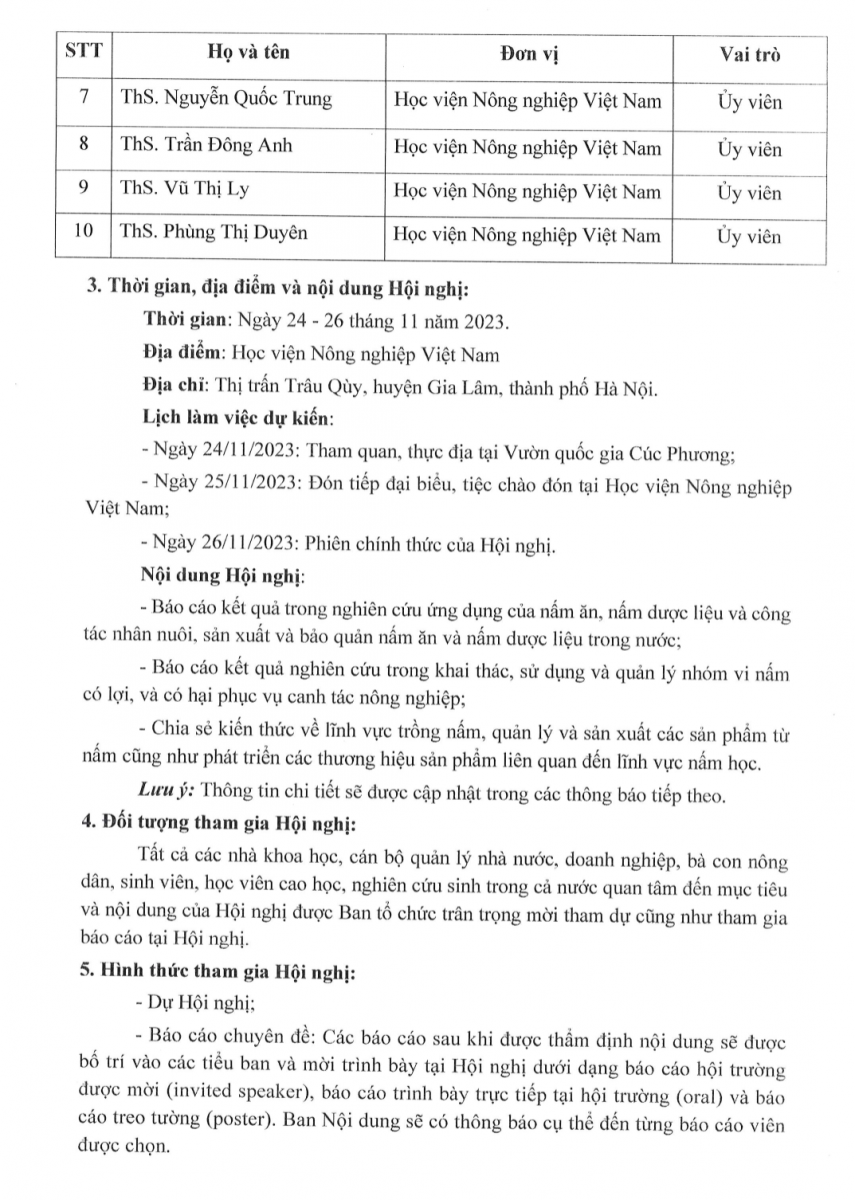 | STT | Họ và tên | Đơn vị | Vai trò |
|---|---|---|---|
| 7 | ThS. Nguyễn Quốc Trung | Học viện Nông nghiệp Việt Nam | Ủy viên |
| 8 | ThS. Trần Đông Anh | Học viện Nông nghiệp Việt Nam | Ủy viên |
| 9 | ThS. Vũ Thị Ly | Học viện Nông nghiệp Việt Nam | Ủy viên |
| 10 | ThS. Phùng Thị Duyên | Học viện Nông nghiệp Việt Nam | Ủy viên |

3. Thời gian, địa điểm và nội dung Hội nghị:

Thời gian: Ngày 24 - 26 tháng 11 năm 2023.

Địa điểm: Học viện Nông nghiệp Việt Nam

Địa chỉ: Thị trấn Trâu Qùy, huyện Gia Lâm, thành phố Hà Nội.

Lịch làm việc dự kiến:

- Ngày 24/11/2023: Tham quan, thực địa tại Vườn quốc gia Cúc Phương;

- Ngày 25/11/2023: Đón tiếp đại biểu, tiệc chào đón tại Học viện Nông nghiệp Việt Nam;

- Ngày 26/11/2023: Phiên chính thức của Hội nghị.

Nội dung Hội nghị:

- Báo cáo kết quả trong nghiên cứu ứng dụng của nấm ăn, nấm dược liệu và công tác nhân nuôi, sản xuất và bảo quản nấm ăn và nấm dược liệu trong nước;

- Báo cáo kết quả nghiên cứu trong khai thác, sử dụng và quản lý nhóm vi nấm có lợi, và có hại phục vụ canh tác nông nghiệp;

- Chia sẻ kiến thức về lĩnh vực trồng nấm, quản lý và sản xuất các sản phẩm từ nấm cũng như phát triển các thương hiệu sản phẩm liên quan đến lĩnh vực nấm học.

Lưu ý: Thông tin chi tiết sẽ được cập nhật trong các thông báo tiếp theo.

4. Đối tượng tham gia Hội nghị:

Tất cả các nhà khoa học, cán bộ quản lý nhà nước, doanh nghiệp, bà con nông dân, sinh viên, học viên cao học, nghiên cứu sinh trong cả nước quan tâm đến mục tiêu và nội dung của Hội nghị được Ban tổ chức trân trọng mời tham dự cũng như tham gia báo cáo tại Hội nghị.

5. Hình thức tham gia Hội nghị:

- Dự Hội nghị;

- Báo cáo chuyên đề: Các báo cáo sau khi được thẩm định nội dung sẽ được bố trí vào các tiểu ban và mời trình bày tại Hội nghị dưới dạng báo cáo hội trường được mời (invited speaker), báo cáo trình bày trực tiếp tại hội trường (oral) và báo cáo treo tường (poster). Ban Nội dung sẽ có thông báo cụ thể đến từng báo cáo viên được chọn.